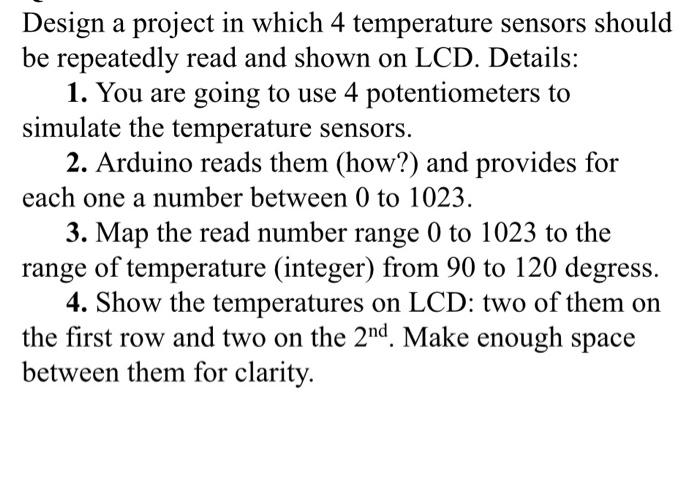 Design a project in which 4 temperature sensors should be repeatedly read and shown on LCD. Details:

1. You are going to use 4 potentiometers to simulate the temperature sensors.

2. Arduino reads them (how?) and provides for each one a number between 0 to 1023.

3. Map the read number range 0 to 1023 to the range of temperature (integer) from 90 to 120 degress.

4. Show the temperatures on LCD: two of them on the first row and two on the $2^{nd}$. Make enough space between them for clarity.